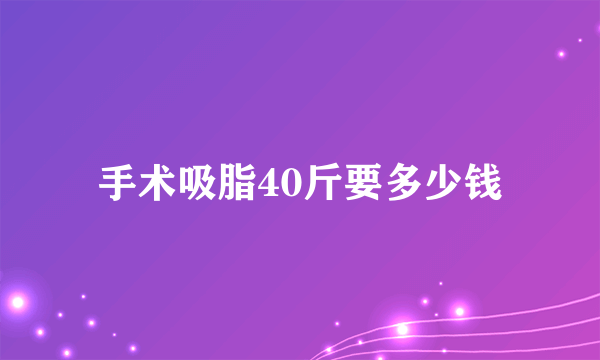 手术吸脂40斤要多少钱